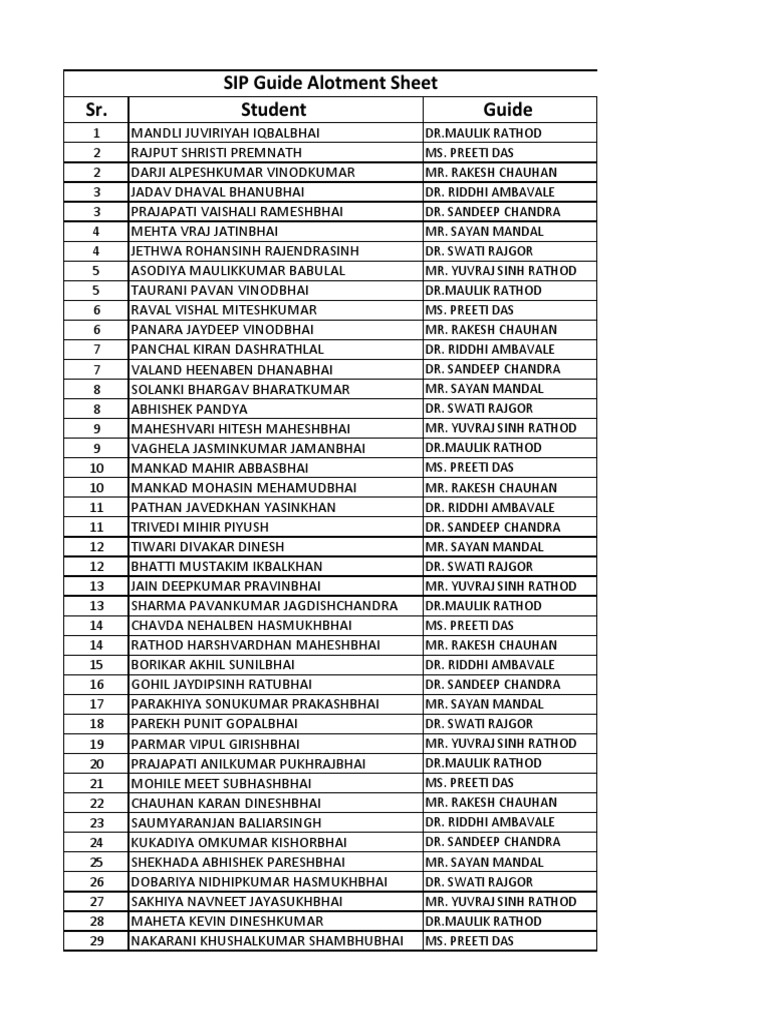 SIP Guide Alotment Sheet

| Sr. | Student | Guide |
|---|---|---|
| 1 | MANDLI JUVIRIYAH IQBALBHAI | DR.MAULIK RATHOD |
| 2 | RAJPUT SHRISTI PREMNATH | MS. PREETI DAS |
| 2 | DARJI ALPESHKUMAR VINODKUMAR | MR. RAKESH CHAUHAN |
| 3 | JADAV DHAVAL BHANUBHAI | DR. RIDDHI AMBAVALE |
| 3 | PRAJAPATI VAISHALI RAMESHBHAI | DR. SANDEEP CHANDRA |
| 4 | MEHTA VRAJ JATINBHAI | MR. SAYAN MANDAL |
| 4 | JETHWA ROHANSINH RAJENDRASINH | DR. SWATI RAJGOR |
| 5 | ASODIYA MAULIKKUMAR BABULAL | MR. YUVRAJ SINH RATHOD |
| 5 | TAURANI PAVAN VINODBHAI | DR.MAULIK RATHOD |
| 6 | RAVAL VISHAL MITESHKUMAR | MS. PREETI DAS |
| 6 | PANARA JAYDEEP VINODBHAI | MR. RAKESH CHAUHAN |
| 7 | PANCHAL KIRAN DASHRATHLAL | DR. RIDDHI AMBAVALE |
| 7 | VALAND HEENABEN DHANABHAI | DR. SANDEEP CHANDRA |
| 8 | SOLANKI BHARGAV BHARATKUMAR | MR. SAYAN MANDAL |
| 8 | ABHISHEK PANDYA | DR. SWATI RAJGOR |
| 9 | MAHESHVARI HITESH MAHESHBHAI | MR. YUVRAJ SINH RATHOD |
| 9 | VAGHELA JASMINKUMAR JAMANBHAI | DR.MAULIK RATHOD |
| 10 | MANKAD MAHIR ABBASBHAI | MS. PREETI DAS |
| 10 | MANKAD MOHASIN MEHAMUDBHAI | MR. RAKESH CHAUHAN |
| 11 | PATHAN JAVEDKHAN YASINKHAN | DR. RIDDHI AMBAVALE |
| 11 | TRIVEDI MIHIR PIYUSH | DR. SANDEEP CHANDRA |
| 12 | TIWARI DIVAKAR DINESH | MR. SAYAN MANDAL |
| 12 | BHATTI MUSTAKIM IKBALKHAN | DR. SWATI RAJGOR |
| 13 | JAIN DEEPKUMAR PRAVINBHAI | MR. YUVRAJ SINH RATHOD |
| 13 | SHARMA PAVANKUMAR JAGDISHCHANDRA | DR.MAULIK RATHOD |
| 14 | CHAVDA NEHALBEN HASMUKHBHAI | MS. PREETI DAS |
| 14 | RATHOD HARSHVARDHAN MAHESHBHAI | MR. RAKESH CHAUHAN |
| 15 | BORIKAR AKHIL SUNILBHAI | DR. RIDDHI AMBAVALE |
| 16 | GOHIL JAYDIPSINH RATUBHAI | DR. SANDEEP CHANDRA |
| 17 | PARAKHIYA SONUKUMAR PRAKASHBHAI | MR. SAYAN MANDAL |
| 18 | PAREKH PUNIT GOPALBHAI | DR. SWATI RAJGOR |
| 19 | PARMAR VIPUL GIRISHBHAI | MR. YUVRAJ SINH RATHOD |
| 20 | PRAJAPATI ANILKUMAR PUKHRAJBHAI | DR.MAULIK RATHOD |
| 21 | MOHILE MEET SUBHASHBHAI | MS. PREETI DAS |
| 22 | CHAUHAN KARAN DINESHBHAI | MR. RAKESH CHAUHAN |
| 23 | SAUMYARANJAN BALIARSINGH | DR. RIDDHI AMBAVALE |
| 24 | KUKADIYA OMKUMAR KISHORBHAI | DR. SANDEEP CHANDRA |
| 25 | SHEKHADA ABHISHEK PARESHBHAI | MR. SAYAN MANDAL |
| 26 | DOBARIYA NIDHIPKUMAR HASMUKHBHAI | DR. SWATI RAJGOR |
| 27 | SAKHIYA NAVNEET JAYASUKHBHAI | MR. YUVRAJ SINH RATHOD |
| 28 | MAHETA KEVIN DINESHKUMAR | DR.MAULIK RATHOD |
| 29 | NAKARANI KHUSHALKUMAR SHAMBHUBHAI | MS. PREETI DAS |